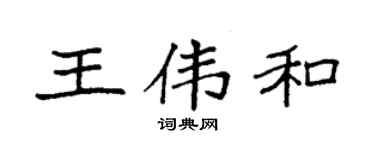 王伟和

词典网